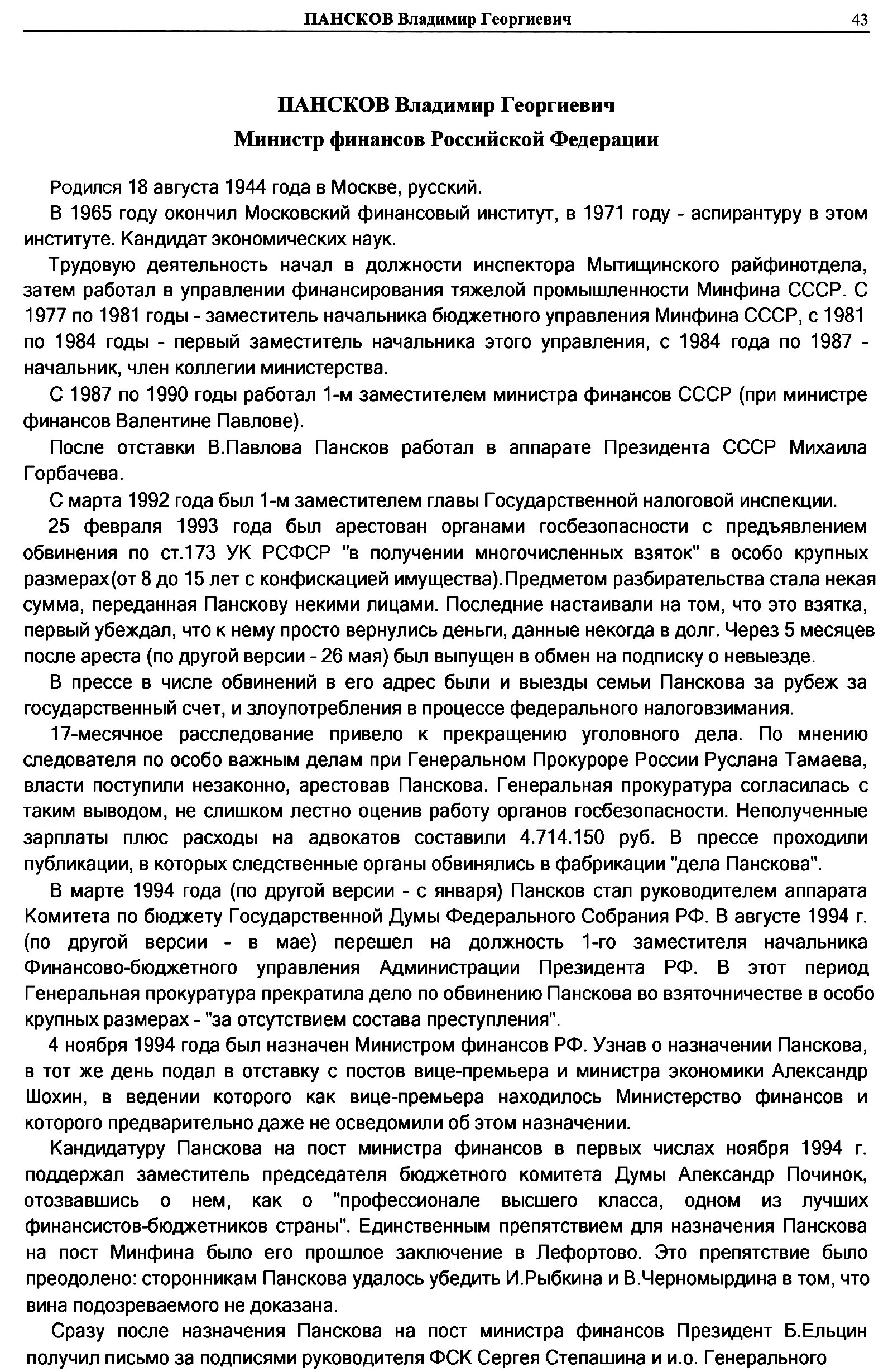 ПАНСКОВ Владимир Георгиевич 43

ПАНСКОВ Владимир Георгиевич
Министр финансов Российской Федерации

Родился 18 августа 1944 года в Москве, русский.

В 1965 году окончил Московский финансовый институт, в 1971 году - аспирантуру в этом институте. Кандидат экономических наук.

Трудовую деятельность начал в должности инспектора Мытищинского райфинотдела, затем работал в управлении финансирования тяжелой промышленности Минфина СССР. С 1977 по 1981 годы - заместитель начальника бюджетного управления Минфина СССР, с 1981 по 1984 годы - первый заместитель начальника этого управления, с 1984 года по 1987 - начальник, член коллегии министерства.

С 1987 по 1990 годы работал 1-м заместителем министра финансов СССР (при министре финансов Валентине Павлове).

После отставки В.Павлова Пансков работал в аппарате Президента СССР Михаила Горбачева.

С марта 1992 года был 1-м заместителем главы Государственной налоговой инспекции.

25 февраля 1993 года был арестован органами госбезопасности с предъявлением обвинения по ст.173 УК РСФСР "в получении многочисленных взяток" в особо крупных размерах(от 8 до 15 лет с конфискацией имущества).Предметом разбирательства стала некая сумма, переданная Панскову некими лицами. Последние настаивали на том, что это взятка, первый убеждал, что к нему просто вернулись деньги, данные некогда в долг. Через 5 месяцев после ареста (по другой версии - 26 мая) был выпущен в обмен на подписку о невыезде.

В прессе в числе обвинений в его адрес были и выезды семьи Панскова за рубеж за государственный счет, и злоупотребления в процессе федерального налоговзимания.

17-месячное расследование привело к прекращению уголовного дела. По мнению следователя по особо важным делам при Генеральном Прокуроре России Руслана Тамаева, власти поступили незаконно, арестовав Панскова. Генеральная прокуратура согласилась с таким выводом, не слишком лестно оценив работу органов госбезопасности. Неполученные зарплаты плюс расходы на адвокатов составили 4.714.150 руб. В прессе проходили публикации, в которых следственные органы обвинялись в фабрикации "дела Панскова".

В марте 1994 года (по другой версии - с января) Пансков стал руководителем аппарата Комитета по бюджету Государственной Думы Федерального Собрания РФ. В августе 1994 г. (по другой версии - в мае) перешел на должность 1-го заместителя начальника Финансово-бюджетного управления Администрации Президента РФ. В этот период Генеральная прокуратура прекратила дело по обвинению Панскова во взяточничестве в особо крупных размерах - "за отсутствием состава преступления".

4 ноября 1994 года был назначен Министром финансов РФ. Узнав о назначении Панскова, в тот же день подал в отставку с постов вице-премьера и министра экономики Александр Шохин, в ведении которого как вице-премьера находилось Министерство финансов и которого предварительно даже не осведомили об этом назначении.

Кандидатуру Панскова на пост министра финансов в первых числах ноября 1994 г. поддержал заместитель председателя бюджетного комитета Думы Александр Починок, отозвавшись о нем, как о "профессионале высшего класса, одном из лучших финансистов-бюджетников страны". Единственным препятствием для назначения Панскова на пост Минфина было его прошлое заключение в Лефортово. Это препятствие было преодолено: сторонникам Панскова удалось убедить И.Рыбкина и В.Черномырдина в том, что вина подозреваемого не доказана.

Сразу после назначения Панскова на пост министра финансов Президент Б.Ельцин получил письмо за подписями руководителя ФСК Сергея Степашина и и.о. Генерального